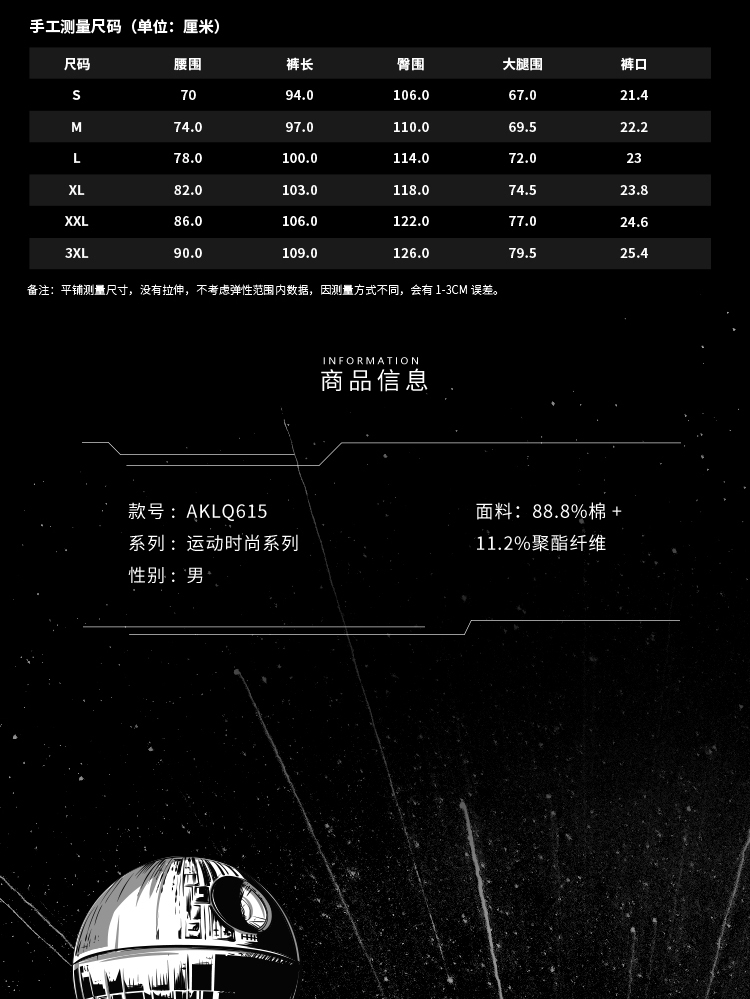 手工测量尺码（单位：厘米）

| 尺码 | 腰围 | 裤长 | 臀围 | 大腿围 | 裤口 |
|---|---|---|---|---|---|
| S | 70 | 94.0 | 106.0 | 67.0 | 21.4 |
| M | 74.0 | 97.0 | 110.0 | 69.5 | 22.2 |
| L | 78.0 | 100.0 | 114.0 | 72.0 | 23 |
| XL | 82.0 | 103.0 | 118.0 | 74.5 | 23.8 |
| XXL | 86.0 | 106.0 | 122.0 | 77.0 | 24.6 |
| 3XL | 90.0 | 109.0 | 126.0 | 79.5 | 25.4 |

备注：平铺测量尺寸，没有拉伸，不考虑弹性范围内数据，因测量方式不同，会有1-3CM误差。

INFORMATION
商品信息

款号：AKLQ615
系列：运动时尚系列
性别：男

面料：88.8%棉+11.2%聚酯纤维